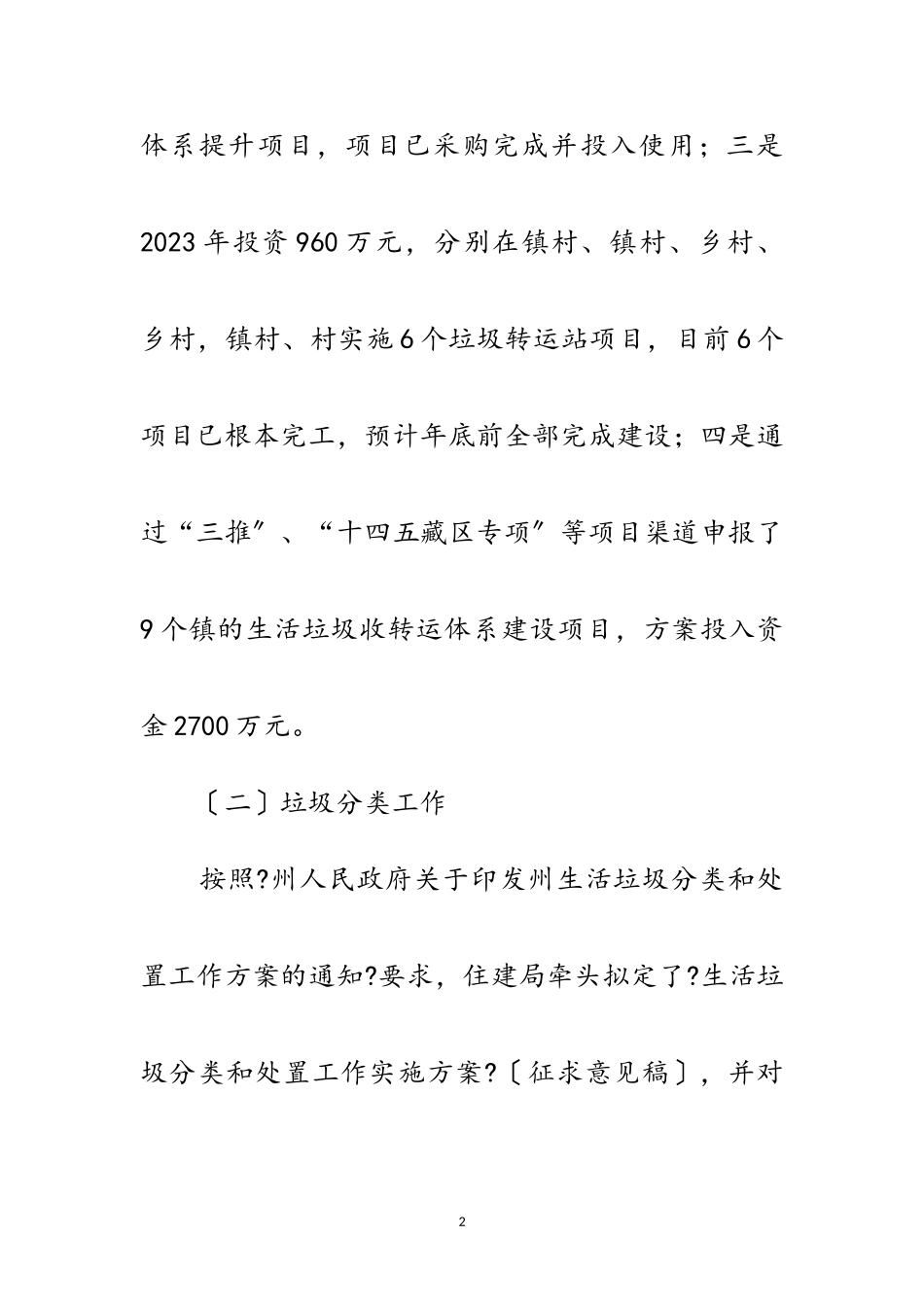 体系提升项目，项目已采购完成并投入使用；三是2023年投资960万元，分别在镇村、镇村、乡村、乡村，镇村、村实施6个垃圾转运站项目，目前6个项目已根本完工，预计年底前全部完成建设；四是通过“三推”、“十四五藏区专项”等项目渠道申报了9个镇的生活垃圾收转运体系建设项目，方案投入资金2700万元。

〔二〕垃圾分类工作

按照?州人民政府关于印发州生活垃圾分类和处置工作方案的通知?要求，住建局牵头拟定了?生活垃圾分类和处置工作实施方案?〔征求意见稿〕，并对

2